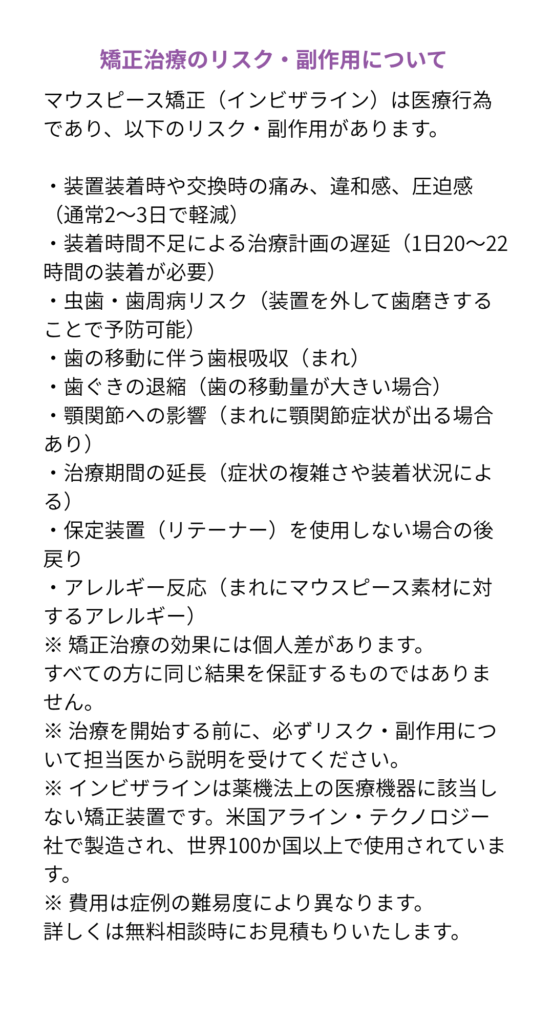 矯正治療のリスク・副作用について

マウスピース矯正（インビザライン）は医療行為であり、以下のリスク・副作用があります。

・装置装着時や交換時の痛み、違和感、圧迫感（通常2〜3日で軽減）
・装着時間不足による治療計画の遅延（1日20〜22時間の装着が必要）
・虫歯・歯周病リスク（装置を外して歯磨きすることで予防可能）
・歯の移動に伴う歯根吸収（まれ）
・歯ぐきの退縮（歯の移動量が大きい場合）
・顎関節への影響（まれに顎関節症状が出る場合あり）
・治療期間の延長（症状の複雑さや装着状況による）
・保定装置（リテーナー）を使用しない場合の後戻り
・アレルギー反応（まれにマウスピース素材に対するアレルギー）
※ 矯正治療の効果には個人差があります。
すべての方に同じ結果を保証するものではありません。
※ 治療を開始する前に、必ずリスク・副作用について担当医から説明を受けてください。
※ インビザラインは薬機法上の医療機器に該当しない矯正装置です。米国アライン・テクノロジー社で製造され、世界100か国以上で使用されています。
※ 費用は症例の難易度により異なります。
詳しくは無料相談時にお見積もりいたします。